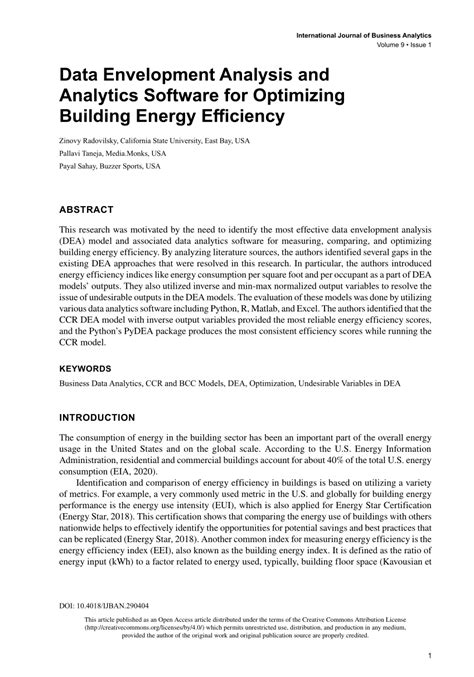 International Journal of Business Analytics
Volume 9 • Issue 1

Data Envelopment Analysis and Analytics Software for Optimizing Building Energy Efficiency

Zinovy Radovilsky, California State University, East Bay, USA
Pallavi Taneja, Media.Monks, USA
Payal Sahay, Buzzer Sports, USA

ABSTRACT

This research was motivated by the need to identify the most effective data envelopment analysis (DEA) model and associated data analytics software for measuring, comparing, and optimizing building energy efficiency. By analyzing literature sources, the authors identified several gaps in the existing DEA approaches that were resolved in this research. In particular, the authors introduced energy efficiency indices like energy consumption per square foot and per occupant as a part of DEA models' outputs. They also utilized inverse and min-max normalized output variables to resolve the issue of undesirable outputs in the DEA models. The evaluation of these models was done by utilizing various data analytics software including Python, R, Matlab, and Excel. The authors identified that the CCR DEA model with inverse output variables provided the most reliable energy efficiency scores, and the Python's PyDEA package produces the most consistent efficiency scores while running the CCR model.

KEYWORDS

Business Data Analytics, CCR and BCC Models, DEA, Optimization, Undesirable Variables in DEA

INTRODUCTION

The consumption of energy in the building sector has been an important part of the overall energy usage in the United States and on the global scale. According to the U.S. Energy Information Administration, residential and commercial buildings account for about 40% of the total U.S. energy consumption (EIA, 2020).

Identification and comparison of energy efficiency in buildings is based on utilizing a variety of metrics. For example, a very commonly used metric in the U.S. and globally for building energy performance is the energy use intensity (EUI), which is also applied for Energy Star Certification (Energy Star, 2018). This certification shows that comparing the energy use of buildings with others nationwide helps to effectively identify the opportunities for potential savings and best practices that can be replicated (Energy Star, 2018). Another common index for measuring energy efficiency is the energy efficiency index (EEI), also known as the building energy index. It is defined as the ratio of energy input (kWh) to a factor related to energy used, typically, building floor space (Kavousian et

DOI: 10.4018/IJBAN.290404

This article published as an Open Access article distributed under the terms of the Creative Commons Attribution License (http://creativecommons.org/licenses/by/4.0/) which permits unrestricted use, distribution, and production in any medium, provided the author of the original work and original publication source are properly credited.

1